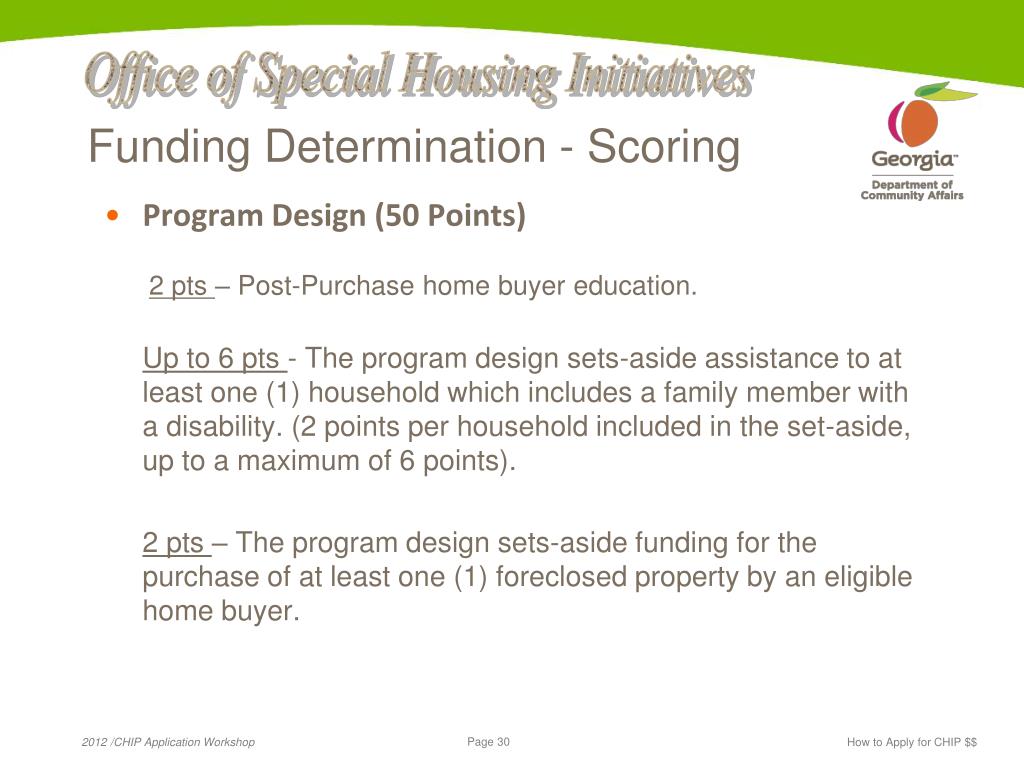 Office of Special Housing Initiatives
Funding Determination - Scoring

Georgia™
Department of Community Affairs

• Program Design (50 Points)

2 pts – Post-Purchase home buyer education.

Up to 6 pts - The program design sets-aside assistance to at least one (1) household which includes a family member with a disability. (2 points per household included in the set-aside, up to a maximum of 6 points).

2 pts – The program design sets-aside funding for the purchase of at least one (1) foreclosed property by an eligible home buyer.

2012 /CHIP Application Workshop
Page 30
How to Apply for CHIP $$